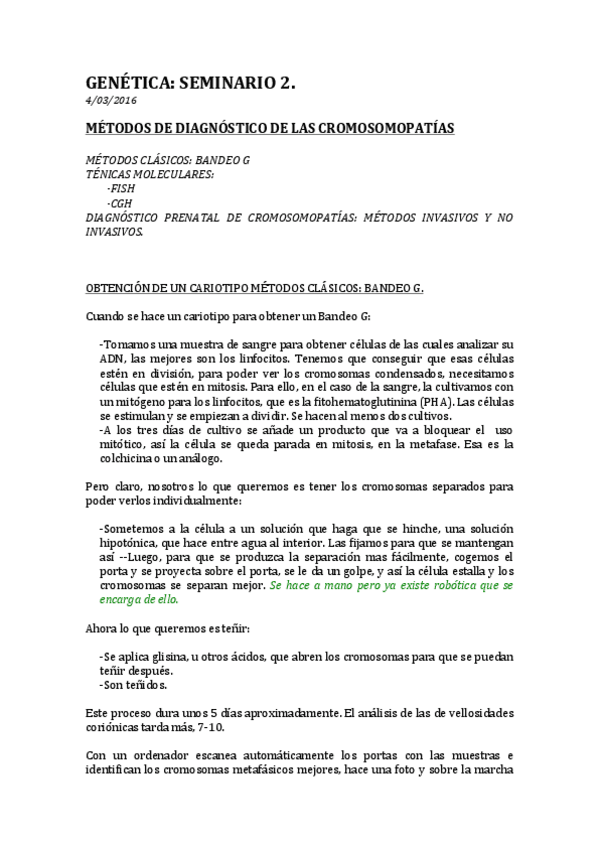 GENÉTICA: SEMINARIO 2.
4/03/2016

MÉTODOS DE DIAGNÓSTICO DE LAS CROMOSOMOPATÍAS

MÉTODOS CLÁSICOS: BANDEO G
TÉNICAS MOLECULARES:
-FISH
-CGH
DIAGNÓSTICO PRENATAL DE CROMOSOMOPATÍAS: MÉTODOS INVASIVOS Y NO INVASIVOS.

OBTENCIÓN DE UN CARIOTIPO MÉTODOS CLÁSICOS: BANDEO G.

Cuando se hace un cariotipo para obtener un Bandeo G:

-Tomamos una muestra de sangre para obtener células de las cuales analizar su ADN, las mejores son los linfocitos. Tenemos que conseguir que esas células estén en división, para poder ver los cromosomas condensados, necesitamos células que estén en mitosis. Para ello, en el caso de la sangre, la cultivamos con un mitógeno para los linfocitos, que es la fitohematoglutinina (PHA). Las células se estimulan y se empiezan a dividir. Se hacen al menos dos cultivos.
-A los tres días de cultivo se añade un producto que va a bloquear el uso mitótico, así la célula se queda parada en mitosis, en la metafase. Esa es la colchicina o un análogo.

Pero claro, nosotros lo que queremos es tener los cromosomas separados para poder verlos individualmente:

-Sometemos a la célula a un solución que haga que se hinche, una solución hipotónica, que hace entre agua al interior. Las fijamos para que se mantengan así --Luego, para que se produzca la separación mas fácilmente, cogemos el porta y se proyecta sobre el porta, se le da un golpe, y así la célula estalla y los cromosomas se separan mejor. Se hace a mano pero ya existe robótica que se encarga de ello.

Ahora lo que queremos es teñir:

-Se aplica glisina, u otros ácidos, que abren los cromosomas para que se puedan teñir después.
-Son teñidos.

Este proceso dura unos 5 días aproximadamente. El análisis de las de vellosidades coriónicas tarda más, 7-10.

Con un ordenador escanea automáticamente los portas con las muestras e identifican los cromosomas metafásicos mejores, hace una foto y sobre la marcha